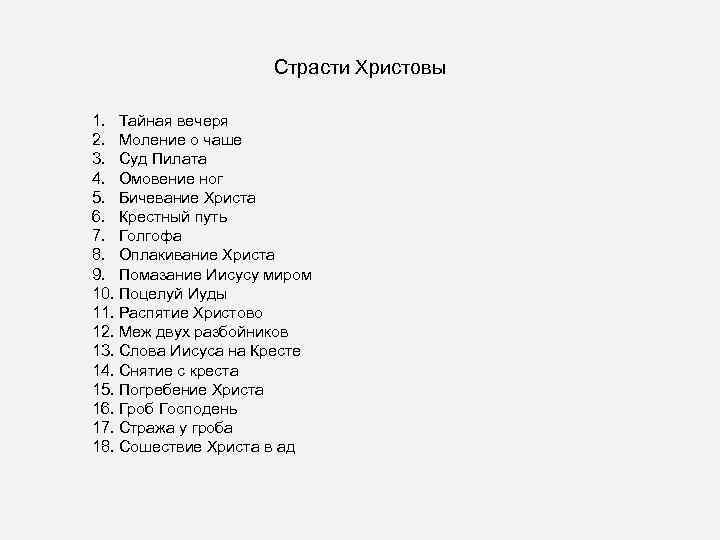 Страсти Христовы

1. Тайная вечеря
2. Моление о чаше
3. Суд Пилата
4. Омовение ног
5. Бичевание Христа
6. Крестный путь
7. Голгофа
8. Оплакивание Христа
9. Помазание Иисусу миром
10. Поцелуй Иуды
11. Распятие Христово
12. Меж двух разбойников
13. Слова Иисуса на Кресте
14. Снятие с креста
15. Погребение Христа
16. Гроб Господень
17. Стража у гроба
18. Сошествие Христа в ад